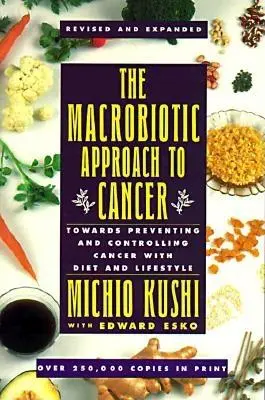 REVISED AND EXPANDED

THE MACROBIOTIC APPROACH TO CANCER

TOWARDS PREVENTING AND CONTROLLING CANCER WITH DIET AND LIFESTYLE

MICHIO KUSHI

WITH EDWARD ESKO

OVER 250,000 COPIES IN PRINT